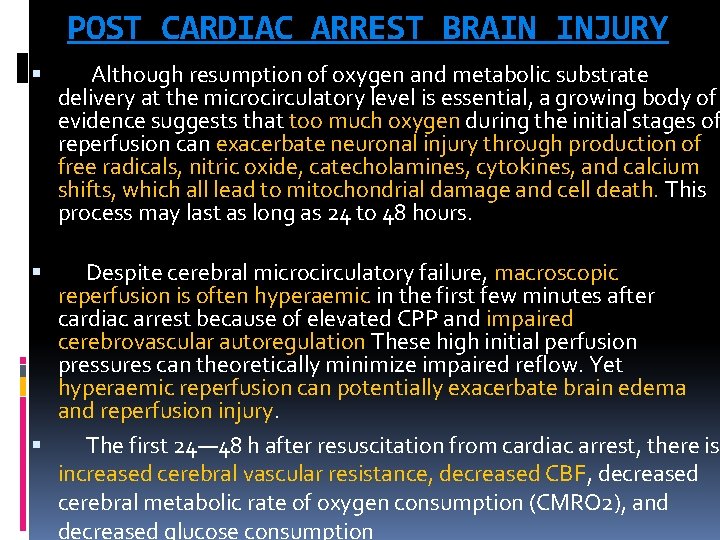 POST CARDIAC ARREST BRAIN INJURY

• Although resumption of oxygen and metabolic substrate delivery at the microcirculatory level is essential, a growing body of evidence suggests that too much oxygen during the initial stages of reperfusion can exacerbate neuronal injury through production of free radicals, nitric oxide, catecholamines, cytokines, and calcium shifts, which all lead to mitochondrial damage and cell death. This process may last as long as 24 to 48 hours.

• Despite cerebral microcirculatory failure, macroscopic reperfusion is often hyperaemic in the first few minutes after cardiac arrest because of elevated CPP and impaired cerebrovascular autoregulation These high initial perfusion pressures can theoretically minimize impaired reflow. Yet hyperaemic reperfusion can potentially exacerbate brain edema and reperfusion injury.

• The first 24—48 h after resuscitation from cardiac arrest, there is increased cerebral vascular resistance, decreased CBF, decreased cerebral metabolic rate of oxygen consumption (CMRO2), and decreased glucose consumption